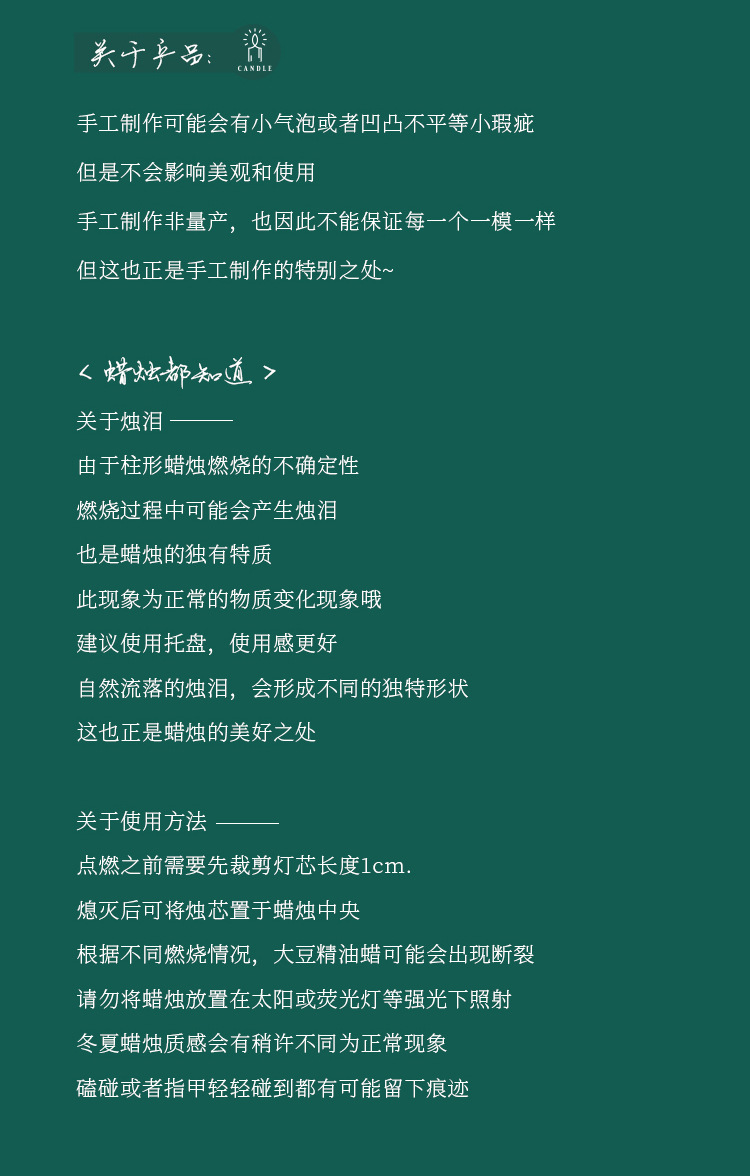 关于产品：
CANDLE

手工制作可能会有小气泡或者凹凸不平等小瑕疵

但是不会影响美观和使用

手工制作非量产，也因此不能保证每一个一模一样

但这也正是手工制作的特别之处~

< 蜡烛都知道 >

关于烛泪 ———

由于柱形蜡烛燃烧的不确定性

燃烧过程中可能会产生烛泪

也是蜡烛的独有特质

此现象为正常的物质变化现象哦

建议使用托盘，使用感更好

自然流落的烛泪，会形成不同的独特形状

这也正是蜡烛的美好之处

关于使用方法 ———

点燃之前需要先裁剪灯芯长度1cm.

熄灭后可将烛芯置于蜡烛中央

根据不同燃烧情况，大豆精油蜡可能会出现断裂

请勿将蜡烛放置在太阳或荧光灯等强光下照射

冬夏蜡烛质感会有稍许不同为正常现象

磕碰或者指甲轻轻碰到都有可能留下痕迹